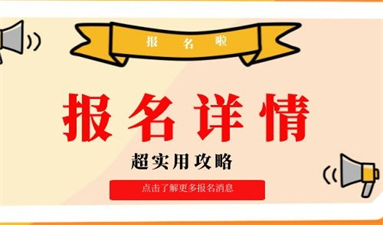 报名啦

报名详情

超实用攻略

点击了解更多报名消息